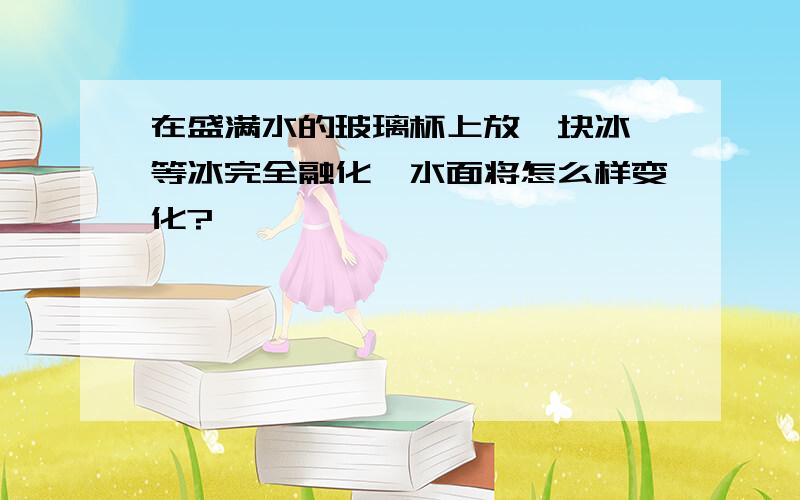 在盛满水的玻璃杯上放一块冰,等冰完全融化,水面将怎么样变化?